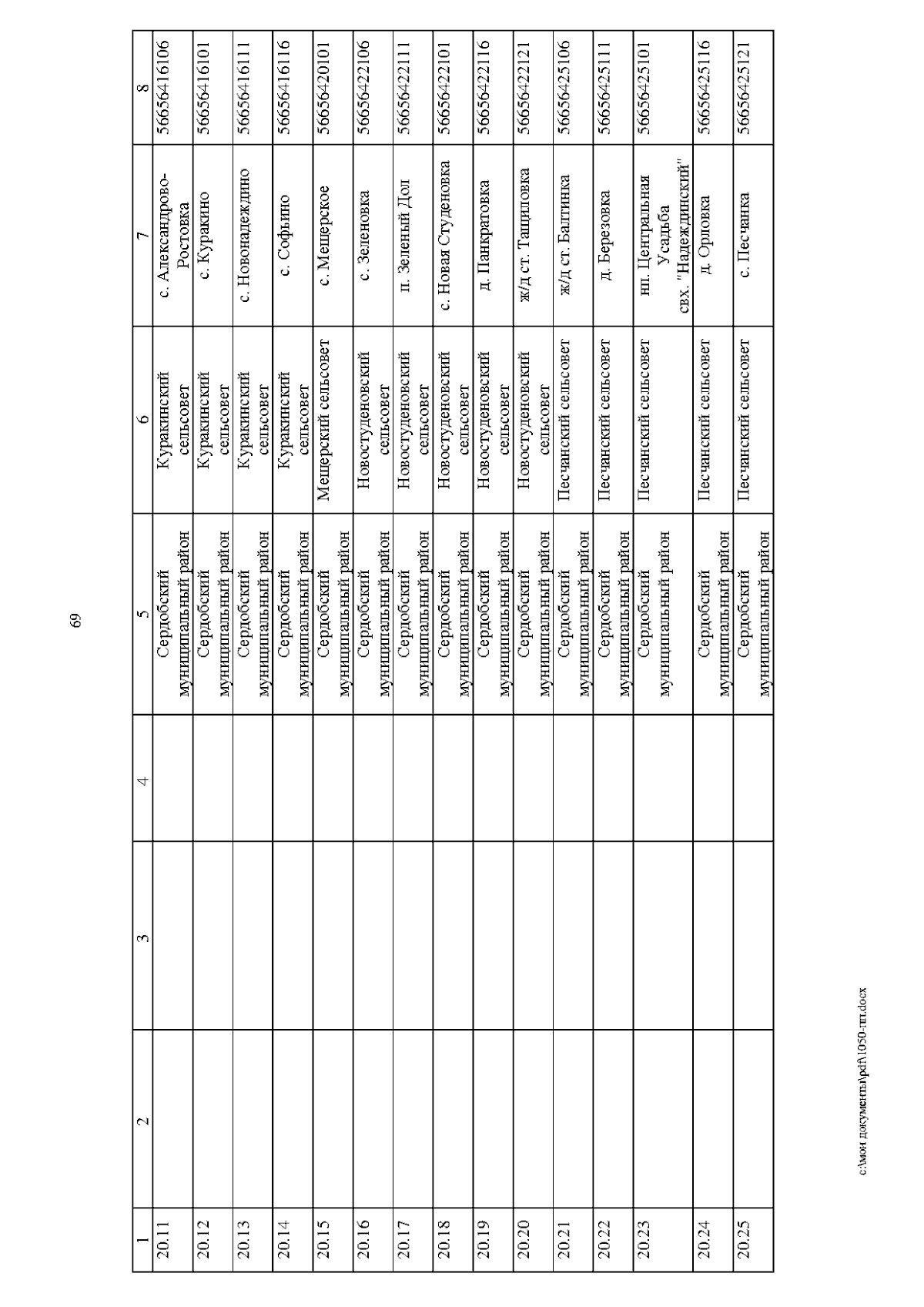 69

| 1 | 2 | 3 | 4 | 5 | 6 | 7 | 8 |
|---|---|---|---|---|---|---|---|
| 20.11 | | | | Сердобский муниципальный район | Куракинский сельсовет | с. Александрово-Ростовка | 56656416106 |
| 20.12 | | | | Сердобский муниципальный район | Куракинский сельсовет | с. Куракино | 56656416101 |
| 20.13 | | | | Сердобский муниципальный район | Куракинский сельсовет | с. Новонадеждино | 56656416111 |
| 20.14 | | | | Сердобский муниципальный район | Куракинский сельсовет | с. Софьино | 56656416116 |
| 20.15 | | | | Сердобский муниципальный район | Мещерский сельсовет | с. Мещерское | 56656420101 |
| 20.16 | | | | Сердобский муниципальный район | Новостуденовский сельсовет | с. Зеленовка | 56656422106 |
| 20.17 | | | | Сердобский муниципальный район | Новостуденовский сельсовет | п. Зеленый Дол | 56656422111 |
| 20.18 | | | | Сердобский муниципальный район | Новостуденовский сельсовет | с. Новая Студеновка | 56656422101 |
| 20.19 | | | | Сердобский муниципальный район | Новостуденовский сельсовет | д. Панкратовка | 56656422116 |
| 20.20 | | | | Сердобский муниципальный район | Новостуденовский сельсовет | ж/д ст. Ташиловка | 56656422121 |
| 20.21 | | | | Сердобский муниципальный район | Песчанский сельсовет | ж/д ст. Балтинка | 56656425106 |
| 20.22 | | | | Сердобский муниципальный район | Песчанский сельсовет | д. Березовка | 56656425111 |
| 20.23 | | | | Сердобский муниципальный район | Песчанский сельсовет | нп. Центральная Усадьба свх. "Надеждинский" | 56656425101 |
| 20.24 | | | | Сердобский муниципальный район | Песчанский сельсовет | д. Орловка | 56656425116 |
| 20.25 | | | | Сердобский муниципальный район | Песчанский сельсовет | с. Песчанка | 56656425121 |

c:\мои документы\pdf\1050-пп.docx